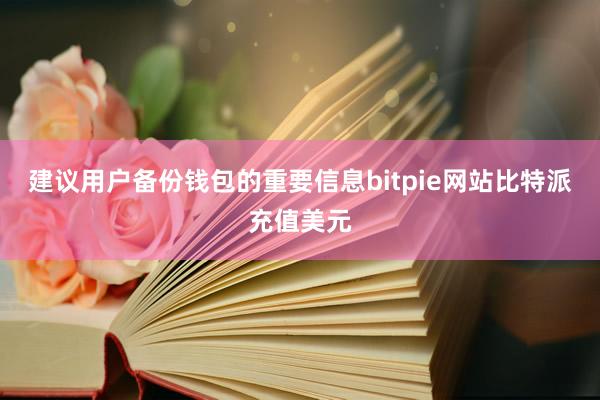 建议用户备份钱包的重要信息bitpie网站比特派充值美元